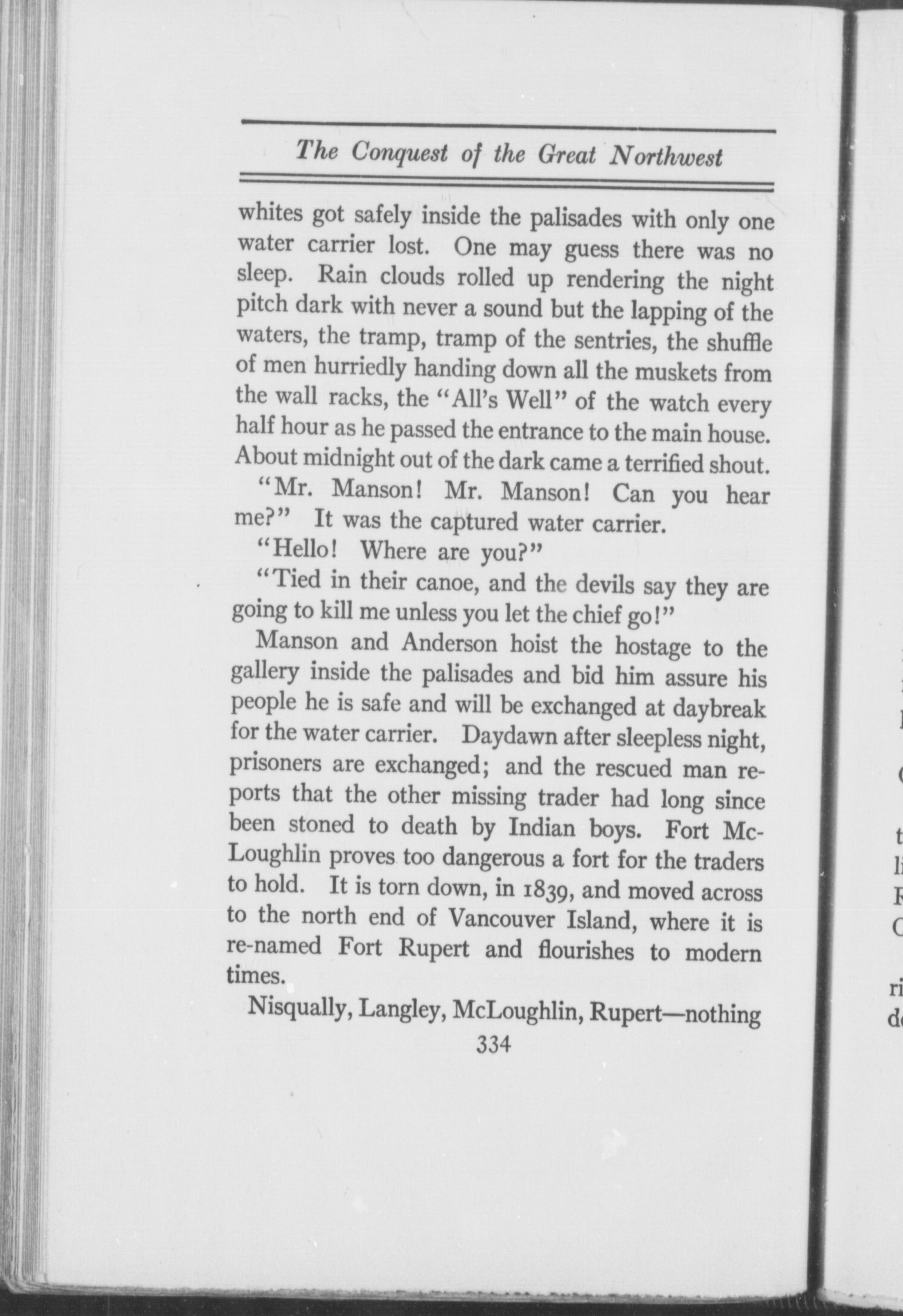 The Conquest of the Great Northwest

whites got safely inside the palisades with only one water carrier lost. One may guess there was no sleep. Rain clouds rolled up rendering the night pitch dark with never a sound but the lapping of the waters, the tramp, tramp of the sentries, the shuffle of men hurriedly handing down all the muskets from the wall racks, the "All's Well" of the watch every half hour as he passed the entrance to the main house. About midnight out of the dark came a terrified shout.

"Mr. Manson! Mr. Manson! Can you hear me?" It was the captured water carrier.

"Hello! Where are you?"

"Tied in their canoe, and the devils say they are going to kill me unless you let the chief go!"

Manson and Anderson hoist the hostage to the gallery inside the palisades and bid him assure his people he is safe and will be exchanged at daybreak for the water carrier. Daydawn after sleepless night, prisoners are exchanged; and the rescued man reports that the other missing trader had long since been stoned to death by Indian boys. Fort McLoughlin proves too dangerous a fort for the traders to hold. It is torn down, in 1839, and moved across to the north end of Vancouver Island, where it is re-named Fort Rupert and flourishes to modern times.

Nisqually, Langley, McLoughlin, Rupert—nothing

334